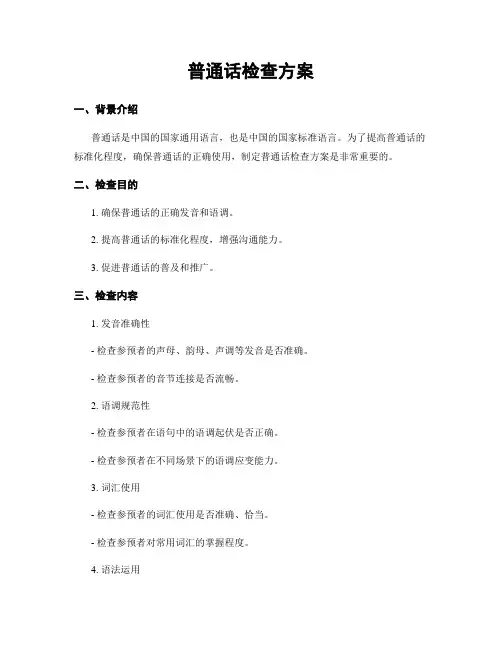 普通话检查方案

一、背景介绍

普通话是中国的国家通用语言，也是中国的国家标准语言。为了提高普通话的标准化程度，确保普通话的正确使用，制定普通话检查方案是非常重要的。

二、检查目的

1. 确保普通话的正确发音和语调。

2. 提高普通话的标准化程度，增强沟通能力。

3. 促进普通话的普及和推广。

三、检查内容

1. 发音准确性

- 检查参预者的声母、韵母、声调等发音是否准确。

- 检查参预者的音节连接是否流畅。

2. 语调规范性

- 检查参预者在语句中的语调起伏是否正确。

- 检查参预者在不同场景下的语调应变能力。

3. 词汇使用

- 检查参预者的词汇使用是否准确、恰当。

- 检查参预者对常用词汇的掌握程度。

4. 语法运用